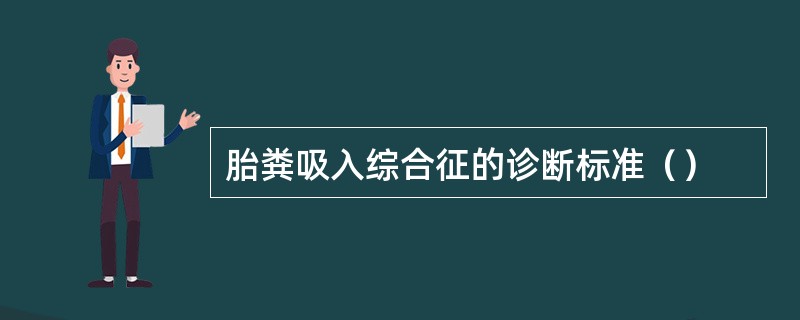 胎粪吸入综合征的诊断标准（）